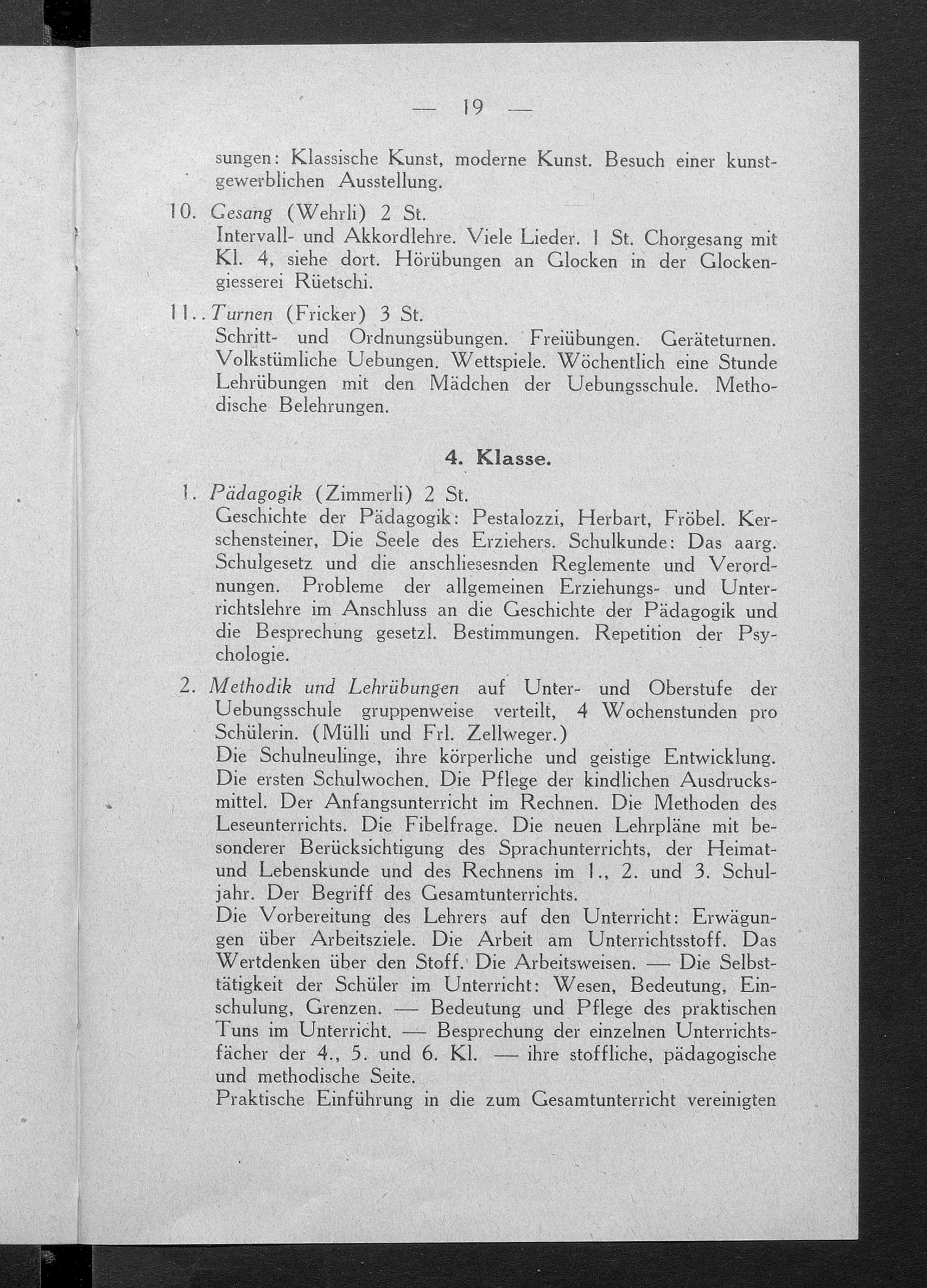 — 19 —

sungen: Klassische Kunst, moderne Kunst. Besuch einer kunstgewerblichen Ausstellung.

10. Gesang (Wehrli) 2 St.
Intervall- und Akkordlehre. Viele Lieder. 1 St. Chorgesang mit Kl. 4, siehe dort. Hörübungen an Glocken in der Glockengiesserei Rüetschi.

11.. Turnen (Fricker) 3 St.
Schritt- und Ordnungsübungen. Freiübungen. Geräteturnen. Volkstümliche Uebungen. Wettspiele. Wöchentlich eine Stunde Lehrübungen mit den Mädchen der Uebungsschule. Methodische Belehrungen.

4. Klasse.

1. Pädagogik (Zimmerli) 2 St.
Geschichte der Pädagogik: Pestalozzi, Herbart, Fröbel. Kerschensteiner, Die Seele des Erziehers. Schulkunde: Das aarg. Schulgesetz und die anschliesesnden Reglemente und Verordnungen. Probleme der allgemeinen Erziehungs- und Unterrichtslehre im Anschluss an die Geschichte der Pädagogik und die Besprechung gesetzl. Bestimmungen. Repetition der Psychologie.

2. Methodik und Lehrübungen auf Unter- und Oberstufe der Uebungsschule gruppenweise verteilt, 4 Wochenstunden pro Schülerin. (Mülli und Frl. Zellweger.)
Die Schulneulinge, ihre körperliche und geistige Entwicklung. Die ersten Schulwochen. Die Pflege der kindlichen Ausdrucksmittel. Der Anfangsunterricht im Rechnen. Die Methoden des Leseunterrichts. Die Fibelfrage. Die neuen Lehrpläne mit besonderer Berücksichtigung des Sprachunterrichts, der Heimat- und Lebenskunde und des Rechnens im 1., 2. und 3. Schuljahr. Der Begriff des Gesamtunterrichts.
Die Vorbereitung des Lehrers auf den Unterricht: Erwägungen über Arbeitsziele. Die Arbeit am Unterrichtsstoff. Das Wertdenken über den Stoff. Die Arbeitsweisen. — Die Selbsttätigkeit der Schüler im Unterricht: Wesen, Bedeutung, Einschulung, Grenzen. — Bedeutung und Pflege des praktischen Tuns im Unterricht. — Besprechung der einzelnen Unterrichtsfächer der 4., 5. und 6. Kl. — ihre stoffliche, pädagogische und methodische Seite.
Praktische Einführung in die zum Gesamtunterricht vereinigten